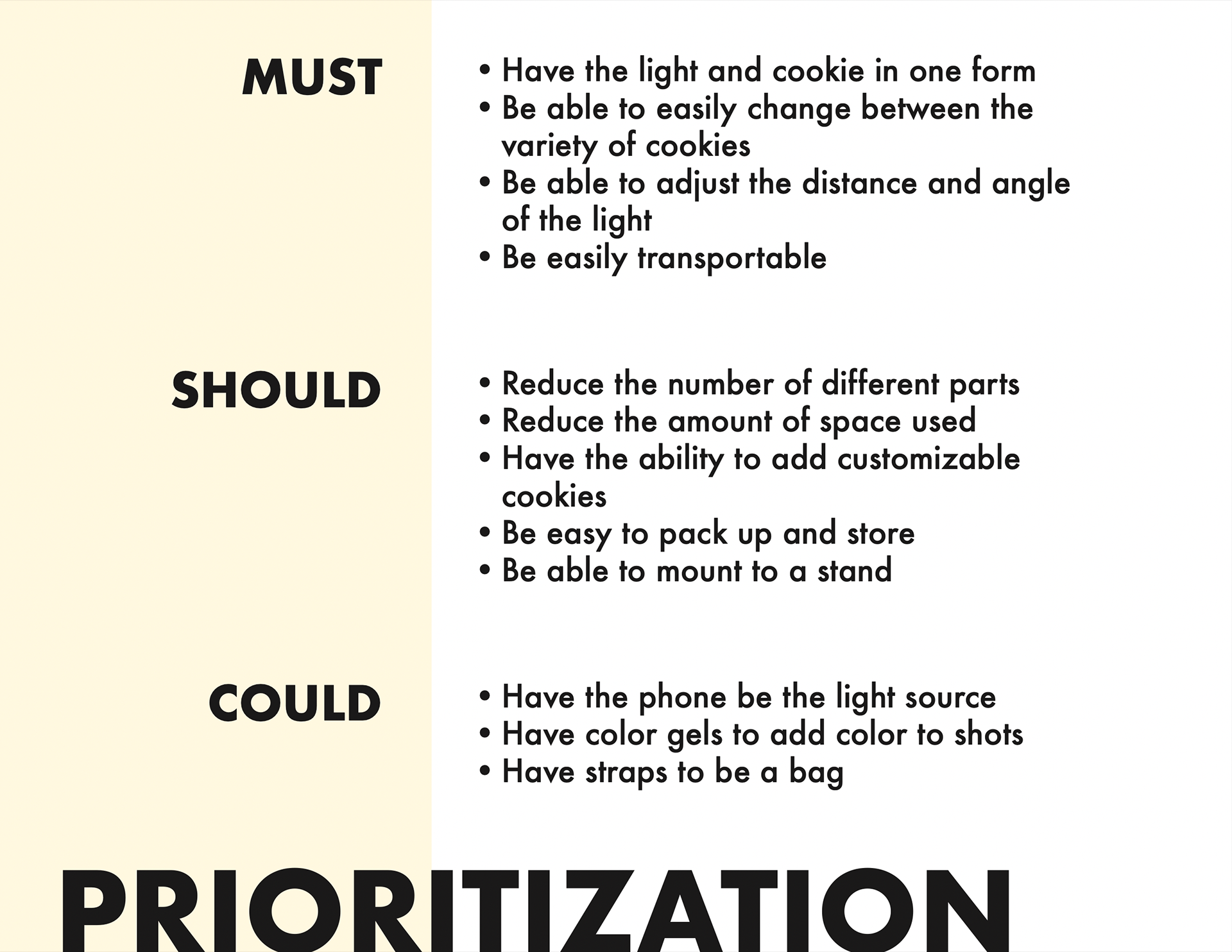 MUST

• Have the light and cookie in one form
• Be able to easily change between the variety of cookies
• Be able to adjust the distance and angle of the light
• Be easily transportable

SHOULD

• Reduce the number of different parts
• Reduce the amount of space used
• Have the ability to add customizable cookies
• Be easy to pack up and store
• Be able to mount to a stand

COULD

• Have the phone be the light source
• Have color gels to add color to shots
• Have straps to be a bag

PRIORITIZATION